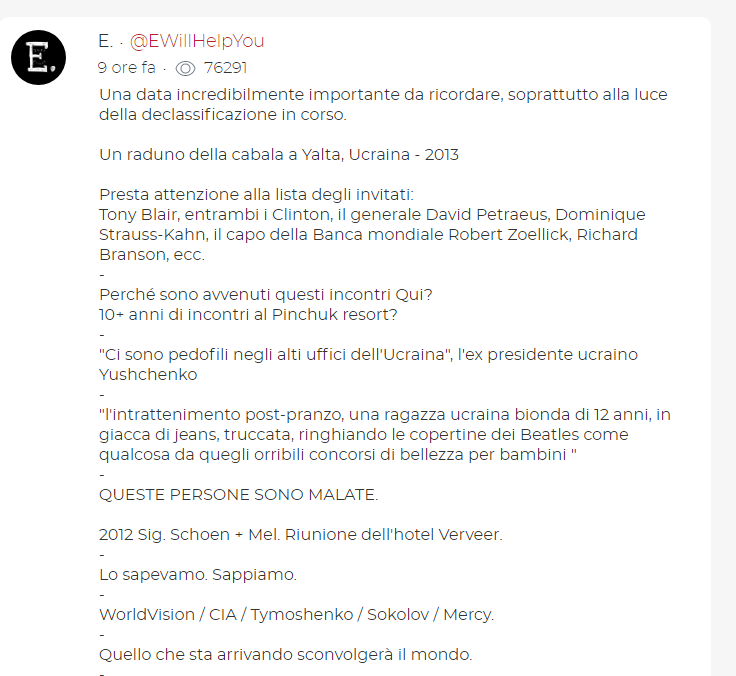 E.

E. · @EWillHelpYou
9 ore fa · 76291

Una data incredibilmente importante da ricordare, soprattutto alla luce della declassificazione in corso.

Un raduno della cabala a Yalta, Ucraina - 2013

Presta attenzione alla lista degli invitati:
Tony Blair, entrambi i Clinton, il generale David Petraeus, Dominique Strauss-Kahn, il capo della Banca mondiale Robert Zoellick, Richard Branson, ecc.
-
Perché sono avvenuti questi incontri Qui?
10+ anni di incontri al Pinchuk resort?
-
"Ci sono pedofili negli alti uffici dell'Ucraina", l'ex presidente ucraino Yushchenko
-
"l'intrattenimento post-pranzo, una ragazza ucraina bionda di 12 anni, in giacca di jeans, truccata, ringhiando le copertine dei Beatles come qualcosa da quegli orribili concorsi di bellezza per bambini "
-
QUESTE PERSONE SONO MALATE.

2012 Sig. Schoen + Mel. Riunione dell'hotel Verveer.
-
Lo sapevamo. Sappiamo.
-
WorldVision / CIA / Tymoshenko / Sokolov / Mercy.
-
Quello che sta arrivando sconvolgerà il mondo.
-